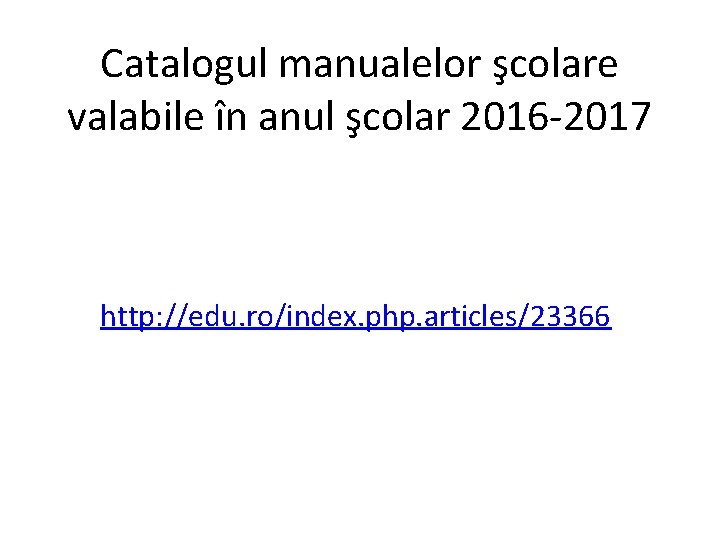 Catalogul manualelor şcolare valabile în anul şcolar 2016-2017

http://edu.ro/index.php.articles/23366